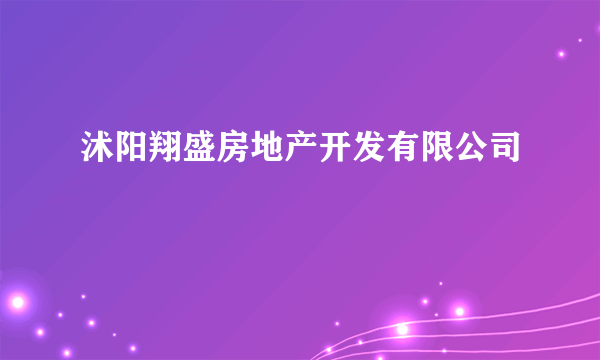 沭阳翔盛房地产开发有限公司